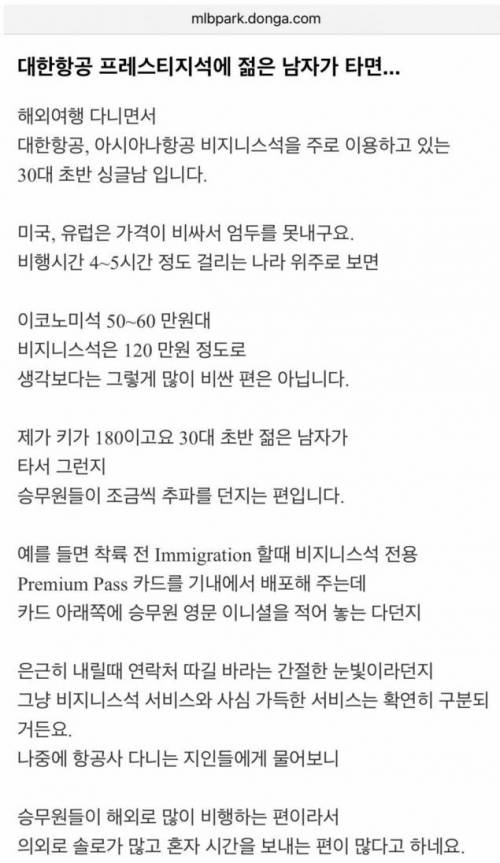 mlbpark.donga.com

대한항공 프레스티지석에 젊은 남자가 타면...

해외여행 다니면서
대한항공, 아시아나항공 비지니스석을 주로 이용하고 있는
30대 초반 싱글남 입니다.

미국, 유럽은 가격이 비싸서 엄두를 못내구요.
비행시간 4~5시간 정도 걸리는 나라 위주로 보면

이코노미석 50~60 만원대
비지니스석은 120 만원 정도로
생각보다는 그렇게 많이 비싼 편은 아닙니다.

제가 키가 180이고요 30대 초반 젊은 남자가
타서 그런지
승무원들이 조금씩 추파를 던지는 편입니다.

예를 들면 착륙 전 Immigration 할때 비지니스석 전용
Premium Pass 카드를 기내에서 배포해 주는데
카드 아래쪽에 승무원 영문 이니셜을 적어 놓는 다던지

은근히 내릴때 연락처 따길 바라는 간절한 눈빛이라던지
그냥 비지니스석 서비스와 사심 가득한 서비스는 확연히 구분되거든요.
나중에 항공사 다니는 지인들에게 물어보니

승무원들이 해외로 많이 비행하는 편이라서
의외로 솔로가 많고 혼자 시간을 보내는 편이 많다고 하네요.